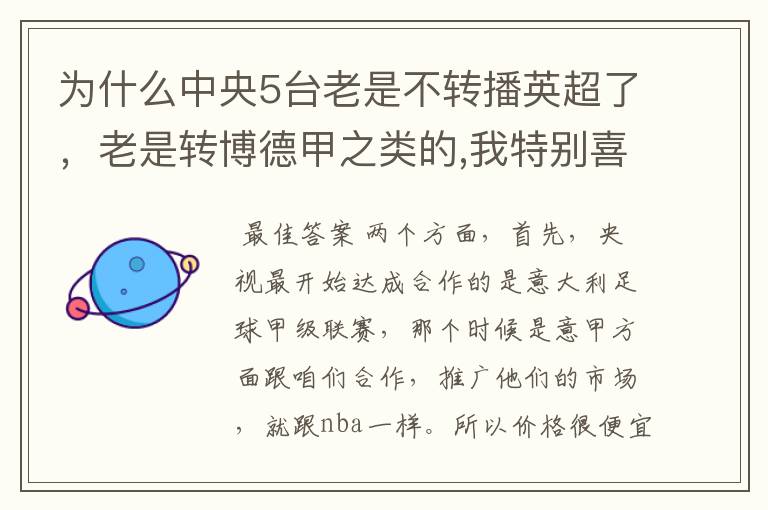 为什么中央5台老是不转播英超了，老是转博德甲之类的,我特别喜

最佳答案 两个方面，首先，央视最开始达成合作的是意大利足球甲级联赛，那个时候是意甲方面跟咱们合作，推广他们的市场，就跟nba一样。所以价格很便宜